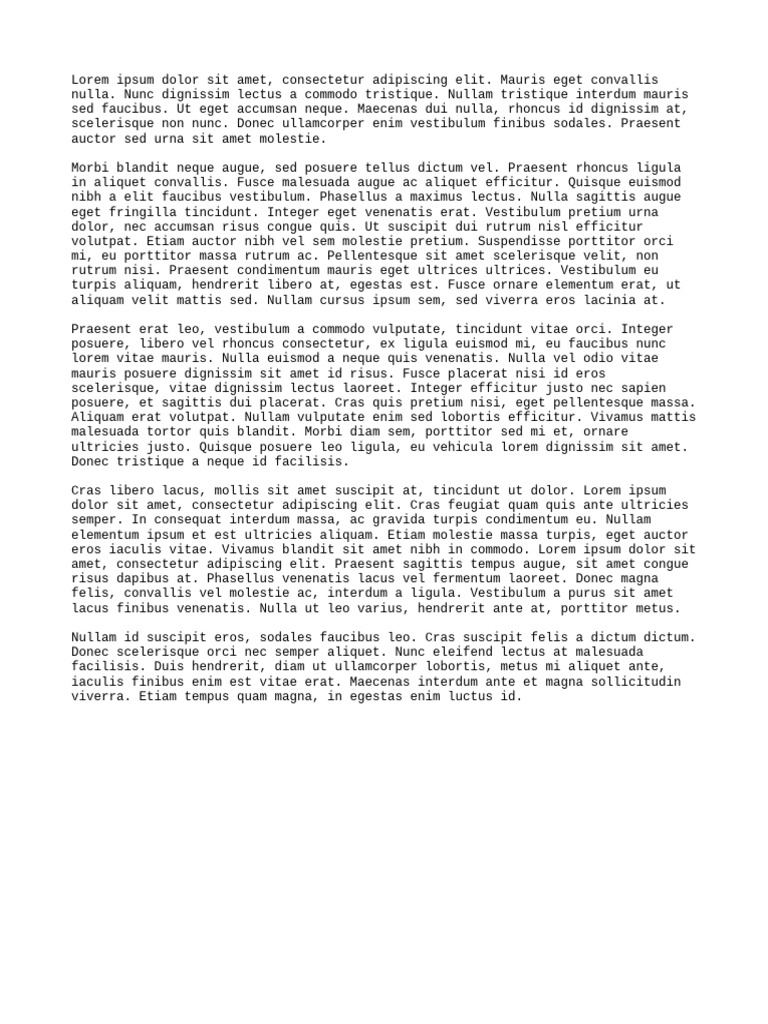 Lorem ipsum dolor sit amet, consectetur adipiscing elit. Mauris eget convallis nulla. Nunc dignissim lectus a commodo tristique. Nullam tristique interdum mauris sed faucibus. Ut eget accumsan neque. Maecenas dui nulla, rhoncus id dignissim at, scelerisque non nunc. Donec ullamcorper enim vestibulum finibus sodales. Praesent auctor sed urna sit amet molestie.

Morbi blandit neque augue, sed posuere tellus dictum vel. Praesent rhoncus ligula in aliquet convallis. Fusce malesuada augue ac aliquet efficitur. Quisque euismod nibh a elit faucibus vestibulum. Phasellus a maximus lectus. Nulla sagittis augue eget fringilla tincidunt. Integer eget venenatis erat. Vestibulum pretium urna dolor, nec accumsan risus congue quis. Ut suscipit dui rutrum nisl efficitur volutpat. Etiam auctor nibh vel sem molestie pretium. Suspendisse porttitor orci mi, eu porttitor massa rutrum ac. Pellentesque sit amet scelerisque velit, non rutrum nisi. Praesent condimentum mauris eget ultrices ultrices. Vestibulum eu turpis aliquam, hendrerit libero at, egestas est. Fusce ornare elementum erat, ut aliquam velit mattis sed. Nullam cursus ipsum sem, sed viverra eros lacinia at.

Praesent erat leo, vestibulum a commodo vulputate, tincidunt vitae orci. Integer posuere, libero vel rhoncus consectetur, ex ligula euismod mi, eu faucibus nunc lorem vitae mauris. Nulla euismod a neque quis venenatis. Nulla vel odio vitae mauris posuere dignissim sit amet id risus. Fusce placerat nisi id eros scelerisque, vitae dignissim lectus laoreet. Integer efficitur justo nec sapien posuere, et sagittis dui placerat. Cras quis pretium nisi, eget pellentesque massa. Aliquam erat volutpat. Nullam vulputate enim sed lobortis efficitur. Vivamus mattis malesuada tortor quis blandit. Morbi diam sem, porttitor sed mi et, ornare ultricies justo. Quisque posuere leo ligula, eu vehicula lorem dignissim sit amet. Donec tristique a neque id facilisis.

Cras libero lacus, mollis sit amet suscipit at, tincidunt ut dolor. Lorem ipsum dolor sit amet, consectetur adipiscing elit. Cras feugiat quam quis ante ultricies semper. In consequat interdum massa, ac gravida turpis condimentum eu. Nullam elementum ipsum et est ultricies aliquam. Etiam molestie massa turpis, eget auctor eros iaculis vitae. Vivamus blandit sit amet nibh in commodo. Lorem ipsum dolor sit amet, consectetur adipiscing elit. Praesent sagittis tempus augue, sit amet congue risus dapibus at. Phasellus venenatis lacus vel fermentum laoreet. Donec magna felis, convallis vel molestie ac, interdum a ligula. Vestibulum a purus sit amet lacus finibus venenatis. Nulla ut leo varius, hendrerit ante at, porttitor metus.

Nullam id suscipit eros, sodales faucibus leo. Cras suscipit felis a dictum dictum. Donec scelerisque orci nec semper aliquet. Nunc eleifend lectus at malesuada facilisis. Duis hendrerit, diam ut ullamcorper lobortis, metus mi aliquet ante, iaculis finibus enim est vitae erat. Maecenas interdum ante et magna sollicitudin viverra. Etiam tempus quam magna, in egestas enim luctus id.